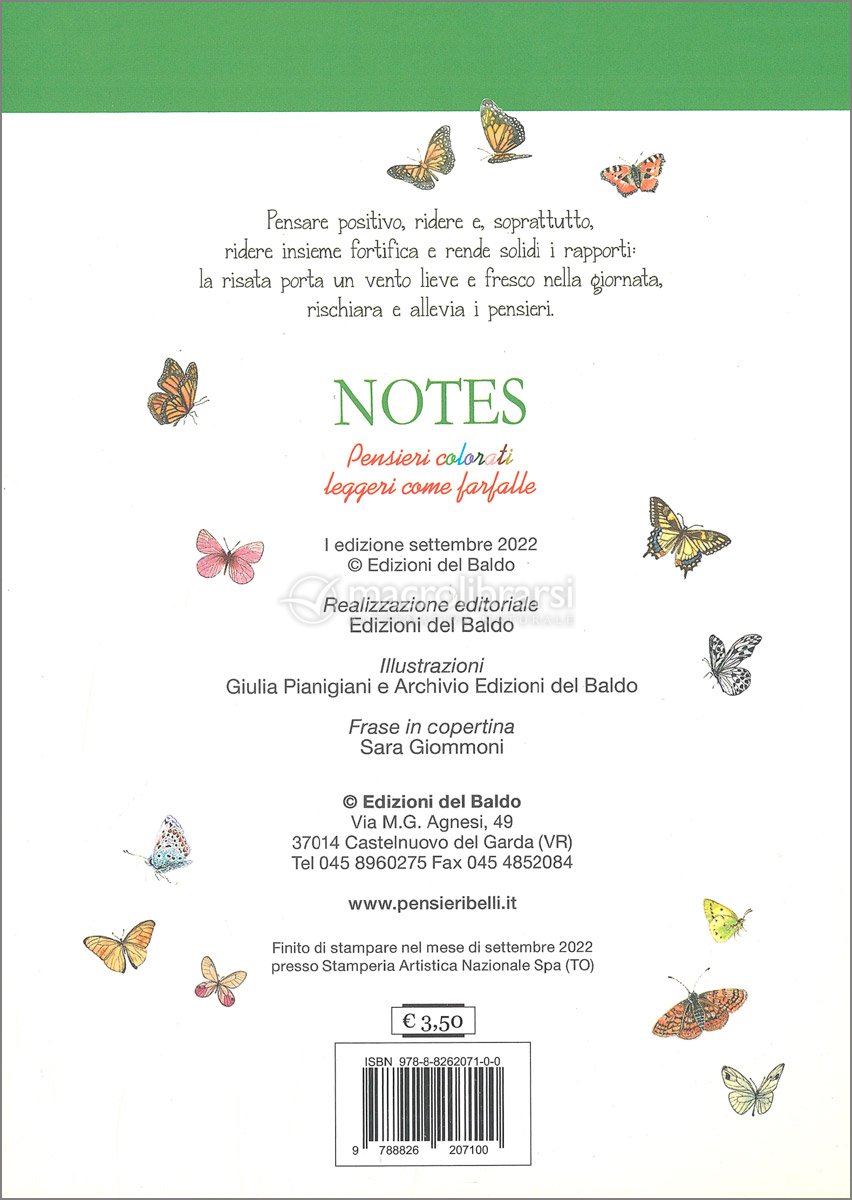 Pensare positivo, ridere e, soprattutto, ridere insieme fortifica e rende solidi i rapporti: la risata porta un vento lieve e fresco nella giornata, rischiara e allevia i pensieri.

NOTES

Pensieri colorati
leggeri come farfalle

I edizione settembre 2022
© Edizioni del Baldo

macrolibrarsi

Realizzazione editoriale
Edizioni del Baldo

Illustrazioni
Giulia Pianigiani e Archivio Edizioni del Baldo

Frase in copertina
Sara Giommoni

© Edizioni del Baldo
Via M.G. Agnesi, 49
37014 Castelnuovo del Garda (VR)
Tel 045 8960275 Fax 045 4852084

www.pensieribelli.it

Finito di stampare nel mese di settembre 2022
presso Stamperia Artistica Nazionale Spa (TO)

€ 3,50

ISBN 978-8-8262071-0-0

9 788826 207100